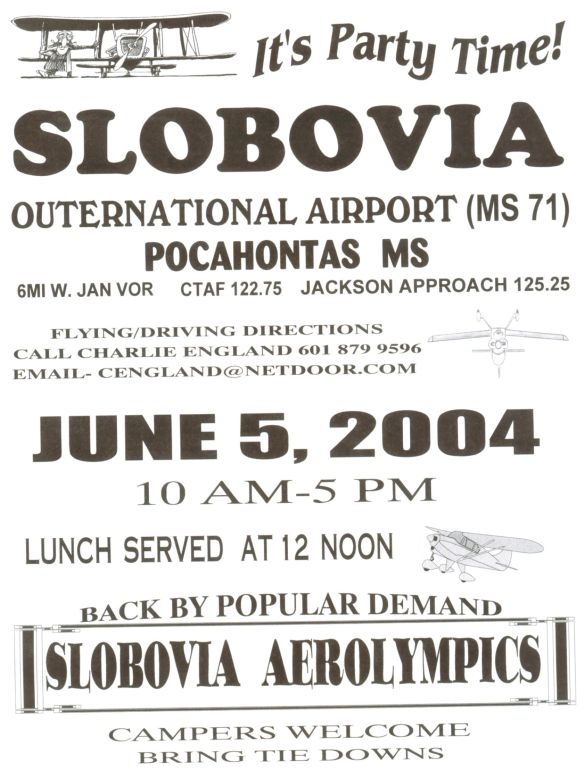 It's Party Time!

SLOBOVIA

OUTERNATIONAL AIRPORT (MS 71)

POCAHONTAS MS

6MI W. JAN VOR CTAF 122.75 JACKSON APPROACH 125.25

FLYING/DRIVING DIRECTIONS
CALL CHARLIE ENGLAND 601 879 9596
EMAIL- CENGLAND@NETDOOR.COM

JUNE 5, 2004

10 AM-5 PM

LUNCH SERVED AT 12 NOON

BACK BY POPULAR DEMAND

SLOBOVIA AEROLYMPICS

CAMPERS WELCOME
BRING TIE DOWNS